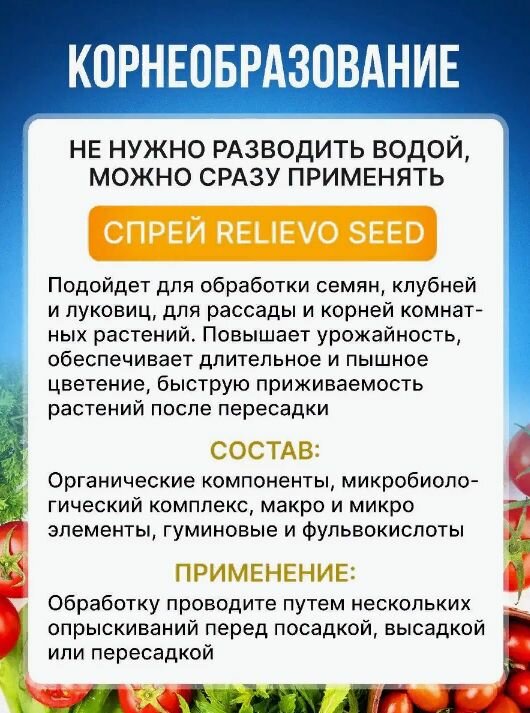 КОРНЕОБРАЗОВАНИЕ

НЕ НУЖНО РАЗВОДИТЬ ВОДОЙ, МОЖНО СРАЗУ ПРИМЕНЯТЬ

СПРЕЙ RELIEVO SEED

Подойдет для обработки семян, клубней и луковиц, для рассады и корней комнатных растений. Повышает урожайность, обеспечивает длительное и пышное цветение, быструю приживаемость растений после пересадки

СОСТАВ:

Органические компоненты, микробиологический комплекс, макро и микро элементы, гуминовые и фульвокислоты

ПРИМЕНЕНИЕ:

Обработку проводите путем нескольких опрыскиваний перед посадкой, высадкой или пересадкой